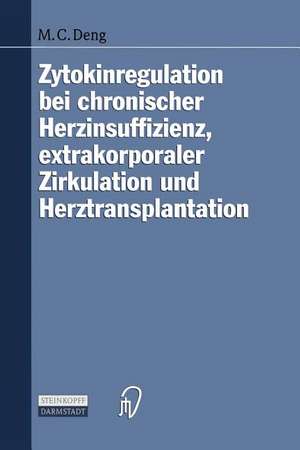 M. C. Deng

Zytokinregulation bei chronischer Herzinsuffizienz, extrakorporaler Zirkulation und Herztransplantation

STEINKOPFF
DARMSTADT